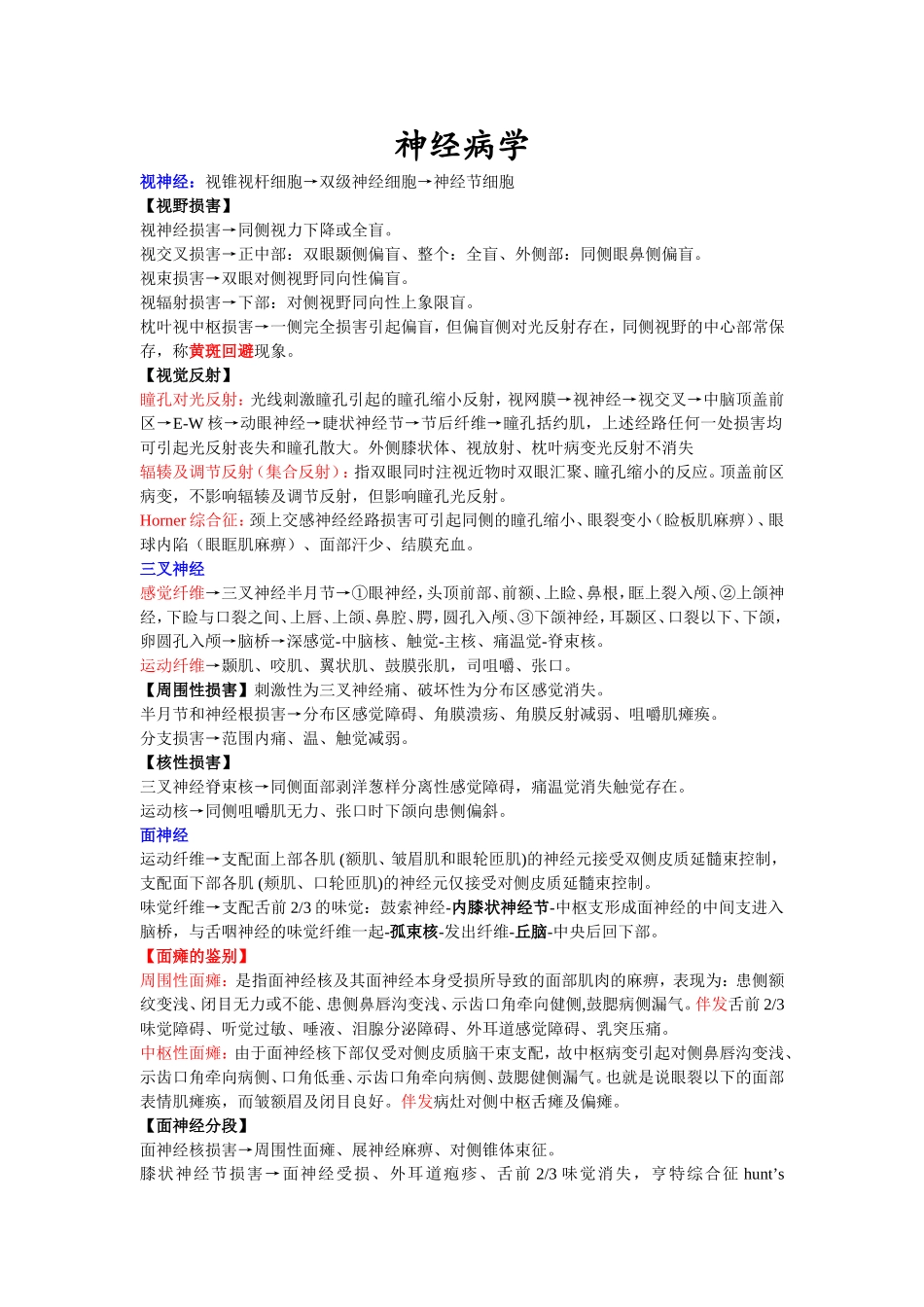 神经病学

视神经：视锥视杆细胞→双级神经细胞→神经节细胞

【视野损害】

视神经损害→同侧视力下降或全盲。

视交叉损害→正中部：双眼颞侧偏盲、整个：全盲、外侧部：同侧眼鼻侧偏盲。

视束损害→双眼对侧视野同向性偏盲。

视辐射损害→下部：对侧视野同向性上象限盲。

枕叶视中枢损害→一侧完全损害引起偏盲，但偏盲侧对光反射存在，同侧视野的中心部常保存，称黄斑回避现象。

【视觉反射】

瞳孔对光反射：光线刺激瞳孔引起的瞳孔缩小反射，视网膜→视神经→视交叉→中脑顶盖前区→E-W 核→动眼神经→睫状神经节→节后纤维→瞳孔括约肌，上述经路任何一处损害均可引起光反射丧失和瞳孔散大。外侧膝状体、视放射、枕叶病变光反射不消失

辐辏及调节反射（集合反射）：指双眼同时注视近物时双眼汇聚、瞳孔缩小的反应。顶盖前区病变，不影响辐辏及调节反射，但影响瞳孔光反射。

Horner 综合征：颈上交感神经经路损害可引起同侧的瞳孔缩小、眼裂变小（睑板肌麻痹）、眼球内陷（眼眶肌麻痹）、面部汗少、结膜充血。

三叉神经

感觉纤维→三叉神经半月节→①眼神经，头顶前部、前额、上睑、鼻根，眶上裂入颅、②上颌神经，下睑与口裂之间、上唇、上颌、鼻腔、腭，圆孔入颅、③下颌神经，耳颞区、口裂以下、下颌，卵圆孔入颅→脑桥→深感觉-中脑核、触觉-主核、痛温觉-脊束核。

运动纤维→颞肌、咬肌、翼状肌、鼓膜张肌，司咀嚼、张口。

【周围性损害】刺激性为三叉神经痛、破坏性为分布区感觉消失。

半月节和神经根损害→分布区感觉障碍、角膜溃疡、角膜反射减弱、咀嚼肌瘫痪。

分支损害→范围内痛、温、触觉减弱。

【核性损害】

三叉神经脊束核→同侧面部剥洋葱样分离性感觉障碍，痛温觉消失触觉存在。

运动核→同侧咀嚼肌无力、张口时下颌向患侧偏斜。

面神经

运动纤维→支配面上部各肌 (额肌、皱眉肌和眼轮匝肌)的神经元接受双侧皮质延髓束控制，支配面下部各肌 (颊肌、口轮匝肌)的神经元仅接受对侧皮质延髓束控制。

味觉纤维→支配舌前 2/3 的味觉：鼓索神经-内膝状神经节-中枢支形成面神经的中间支进入脑桥，与舌咽神经的味觉纤维一起-孤束核-发出纤维-丘脑-中央后回下部。

【面瘫的鉴别】

周围性面瘫：是指面神经核及其面神经本身受损所导致的面部肌肉的麻痹，表现为：患侧额纹变浅、闭目无力或不能、患侧鼻唇沟变浅、示齿口角牵向健侧,鼓腮病侧漏气。伴发舌前 2/3 味觉障碍、听觉过敏、唾液、泪腺分泌障碍、外耳道感觉障碍、乳突压痛。

中枢性面瘫：由于面神经核下部仅受对侧皮质脑干束支配，故中枢病变引起对侧鼻唇沟变浅、示齿口角牵向病侧、口角低垂、示齿口角牵向病侧、鼓腮健侧漏气。也就是说眼裂以下的面部表情肌瘫痪，而皱额眉及闭目良好。伴发病灶对侧中枢舌瘫及偏瘫。

【面神经分段】

面神经核损害→周围性面瘫、展神经麻痹、对侧锥体束征。

膝状神经节损害→面神经受损、外耳道疱疹、舌前 2/3 味觉消失，亨特综合征 hunt’s